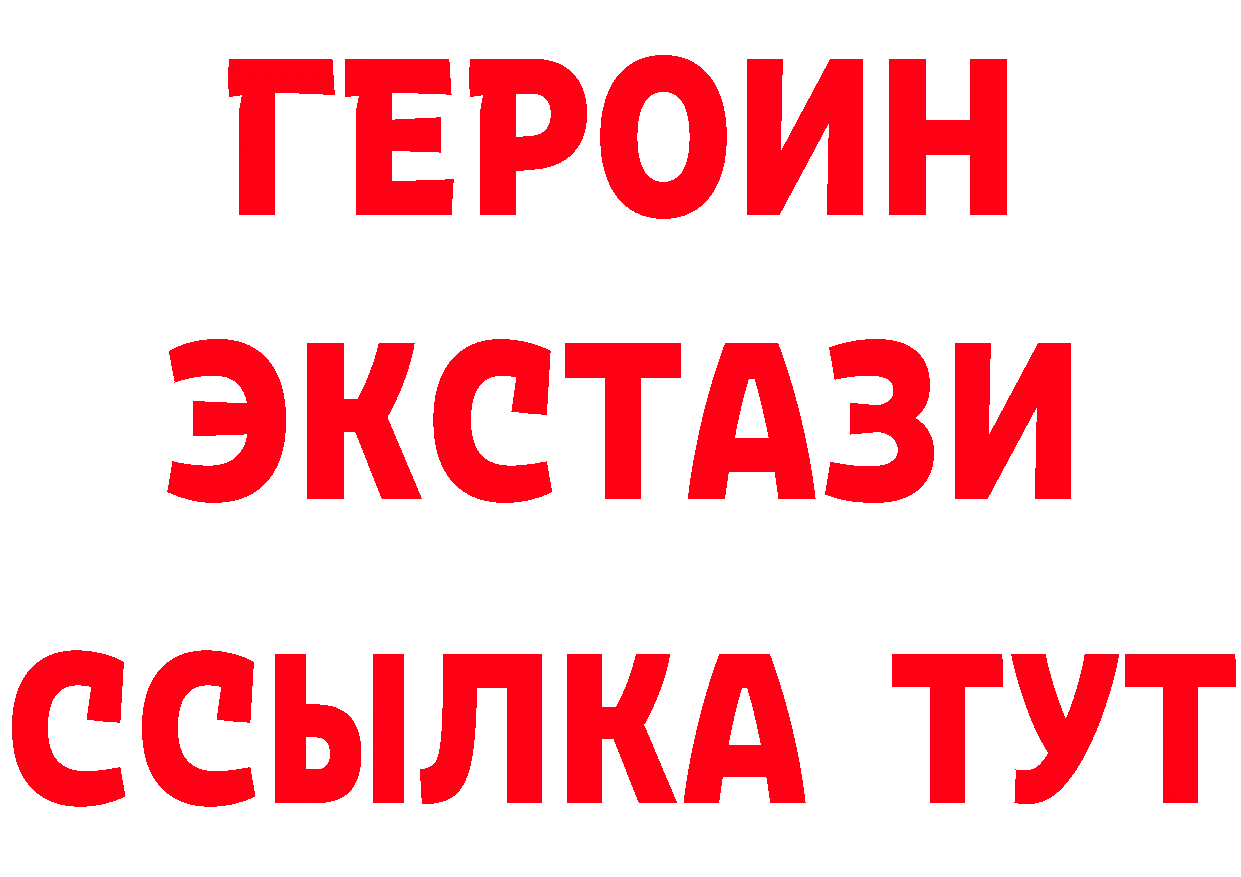 ГЕРОИН
ЭКСТАЗИ
ССЫЛКА ТУТ